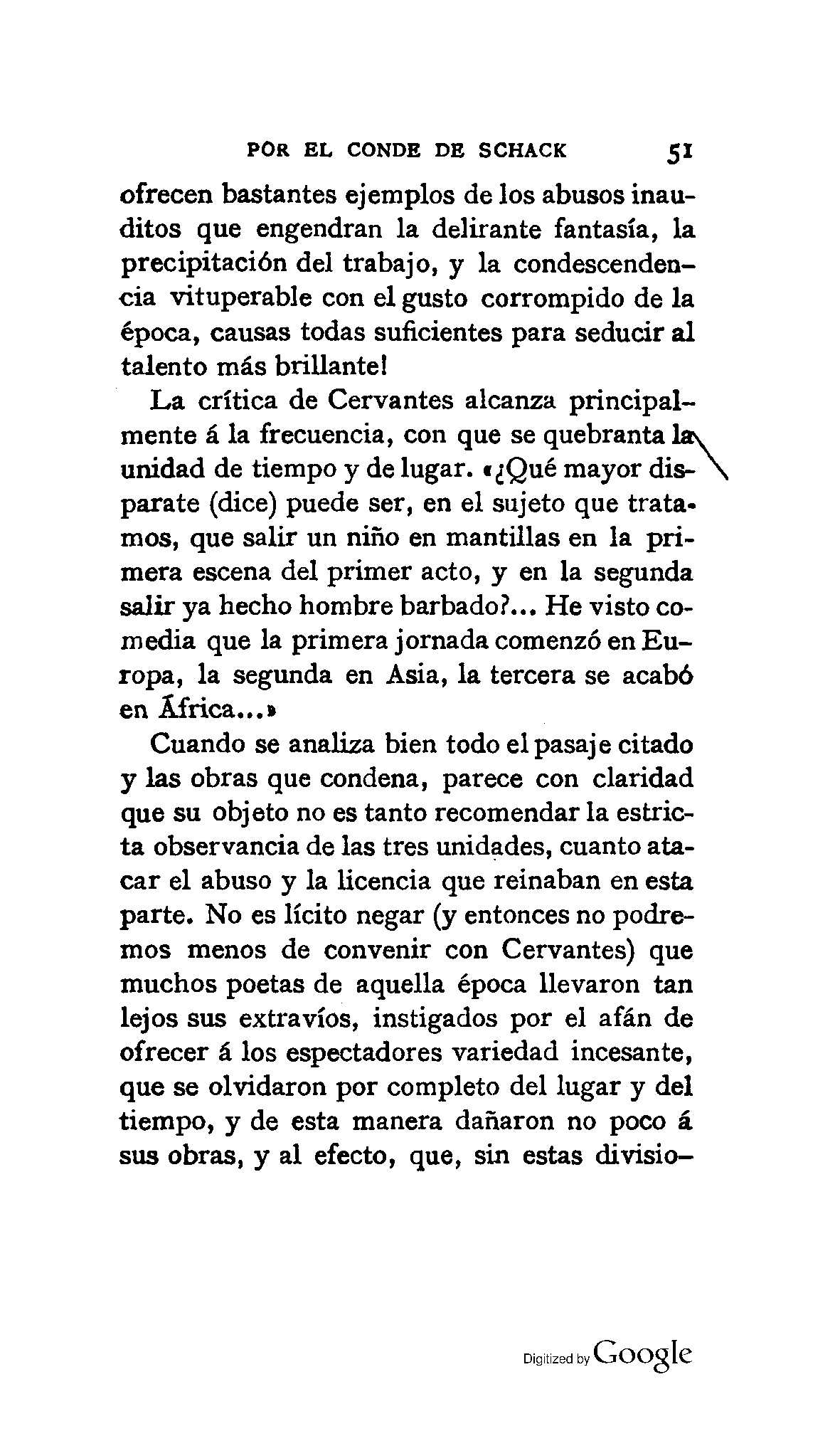 POR EL CONDE DE SCHACK 51

ofrecen bastantes ejemplos de los abusos inauditos que engendran la delirante fantasía, la precipitación del trabajo, y la condescendencia vituperable con el gusto corrompido de la época, causas todas suficientes para seducir al talento más brillante!

La crítica de Cervantes alcanza principalmente á la frecuencia, con que se quebranta la unidad de tiempo y de lugar. «¿Qué mayor disparate (dice) puede ser, en el sujeto que tratamos, que salir un niño en mantillas en la primera escena del primer acto, y en la segunda salir ya hecho hombre barbado?... He visto comedia que la primera jornada comenzó en Europa, la segunda en Asia, la tercera se acabó en África...»

Cuando se analiza bien todo el pasaje citado y las obras que condena, parece con claridad que su objeto no es tanto recomendar la estricta observancia de las tres unidades, cuanto atacar el abuso y la licencia que reinaban en esta parte. No es lícito negar (y entonces no podremos menos de convenir con Cervantes) que muchos poetas de aquella época llevaron tan lejos sus extravíos, instigados por el afán de ofrecer á los espectadores variedad incesante, que se olvidaron por completo del lugar y del tiempo, y de esta manera dañaron no poco á sus obras, y al efecto, que, sin estas divisio-

Digitized by Google